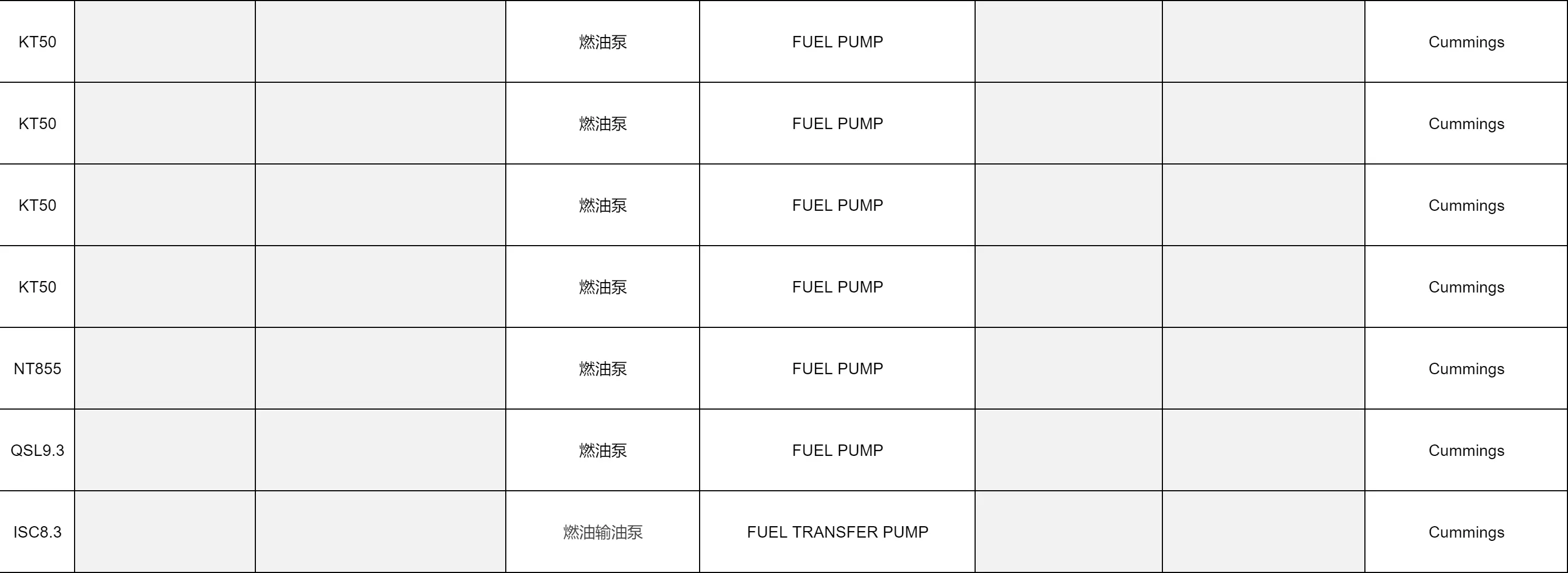 | KT50 |  |  | 燃油泵 | FUEL PUMP |  |  | Cummings |
|---|---|---|---|---|---|---|---|
| KT50 |  |  | 燃油泵 | FUEL PUMP |  |  | Cummings |
| KT50 |  |  | 燃油泵 | FUEL PUMP |  |  | Cummings |
| KT50 |  |  | 燃油泵 | FUEL PUMP |  |  | Cummings |
| NT855 |  |  | 燃油泵 | FUEL PUMP |  |  | Cummings |
| QSL9.3 |  |  | 燃油泵 | FUEL PUMP |  |  | Cummings |
| ISC8.3 |  |  | 燃油输油泵 | FUEL TRANSFER PUMP |  |  | Cummings |